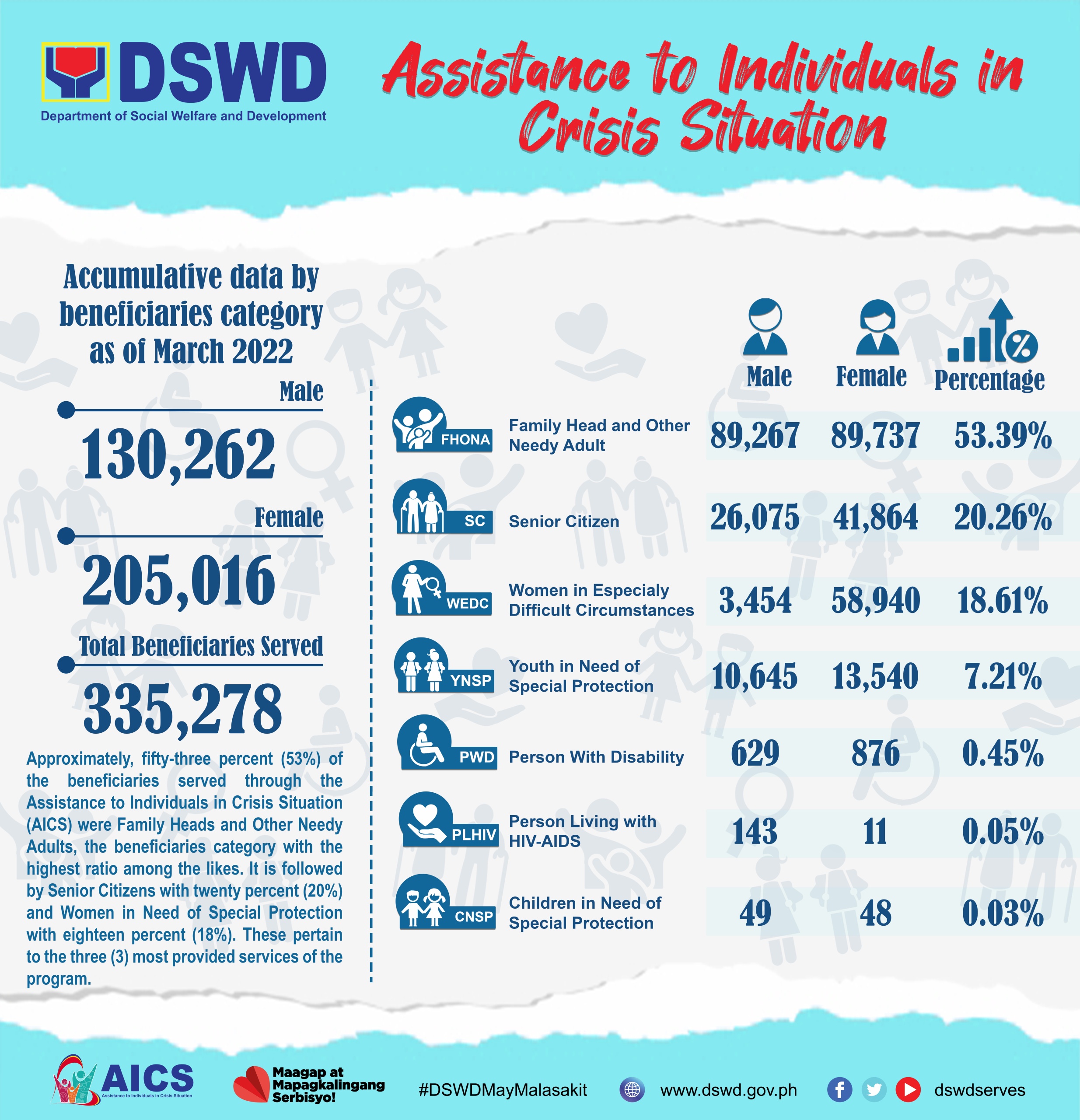 DSWD
Department of Social Welfare and Development

Assistance to Individuals in Crisis Situation

Accumulative data by beneficiaries category as of March 2022

Male
130,262

Female
205,016

Total Beneficiaries Served
335,278

Approximately, fifty-three percent (53%) of the beneficiaries served through the Assistance to Individuals in Crisis Situation (AICS) were Family Heads and Other Needy Adults, the beneficiaries category with the highest ratio among the likes. It is followed by Senior Citizens with twenty percent (20%) and Women in Need of Special Protection with eighteen percent (18%). These pertain to the three (3) most provided services of the program.

| | | Male | Female | Percentage |
|---|---|---|---|---|
| FHONA | Family Head and Other Needy Adult | 89,267 | 89,737 | 53.39% |
| SC | Senior Citizen | 26,075 | 41,864 | 20.26% |
| WEDC | Women in Especialy Difficult Circumstances | 3,454 | 58,940 | 18.61% |
| YNSP | Youth in Need of Special Protection | 10,645 | 13,540 | 7.21% |
| PWD | Person With Disability | 629 | 876 | 0.45% |
| PLHIV | Person Living with HIV-AIDS | 143 | 11 | 0.05% |
| CNSP | Children in Need of Special Protection | 49 | 48 | 0.03% |

AICS
Assistance to Individuals in Crisis Situation

Maagap at Mapagkalingang Serbisyo!

#DSWDMayMalasakit

www.dswd.gov.ph

dswdserves